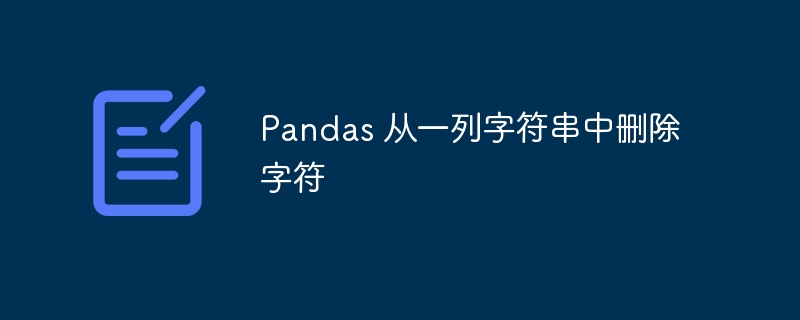 Pandas 从一列字符串中删除字符